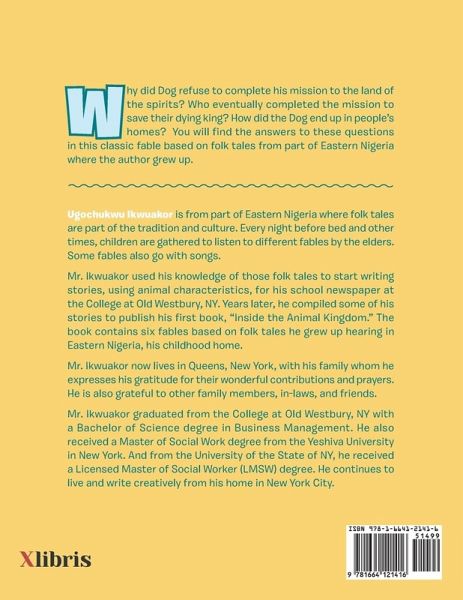 Why did Dog refuse to complete his mission to the land of the spirits? Who eventually completed the mission to save their dying king? How did the Dog end up in people's homes? You will find the answers to these questions in this classic fable based on folk tales from part of Eastern Nigeria where the author grew up.

Ugochukwu Ikwuakor is from part of Eastern Nigeria where folk tales are part of the tradition and culture. Every night before bed and other times, children are gathered to listen to different fables by the elders. Some fables also go with songs.

Mr. Ikwuakor used his knowledge of those folk tales to start writing stories, using animal characteristics, for his school newspaper at the College at Old Westbury, NY. Years later, he compiled some of his stories to publish his first book, "Inside the Animal Kingdom." The book contains six fables based on folk tales he grew up hearing in Eastern Nigeria, his childhood home.

Mr. Ikwuakor now lives in Queens, New York, with his family whom he expresses his gratitude for their wonderful contributions and prayers. He is also grateful to other family members, in-laws, and friends.

Mr. Ikwuakor graduated from the College at Old Westbury, NY with a Bachelor of Science degree in Business Management. He also received a Master of Social Work degree from the Yeshiva University in New York. And from the University of the State of NY, he received a Licensed Master of Social Worker (LMSW) degree. He continues to live and write creatively from his home in New York City.

Xlibris

ISBN 978-1-6641-2141-6
51499
9 781664 121416